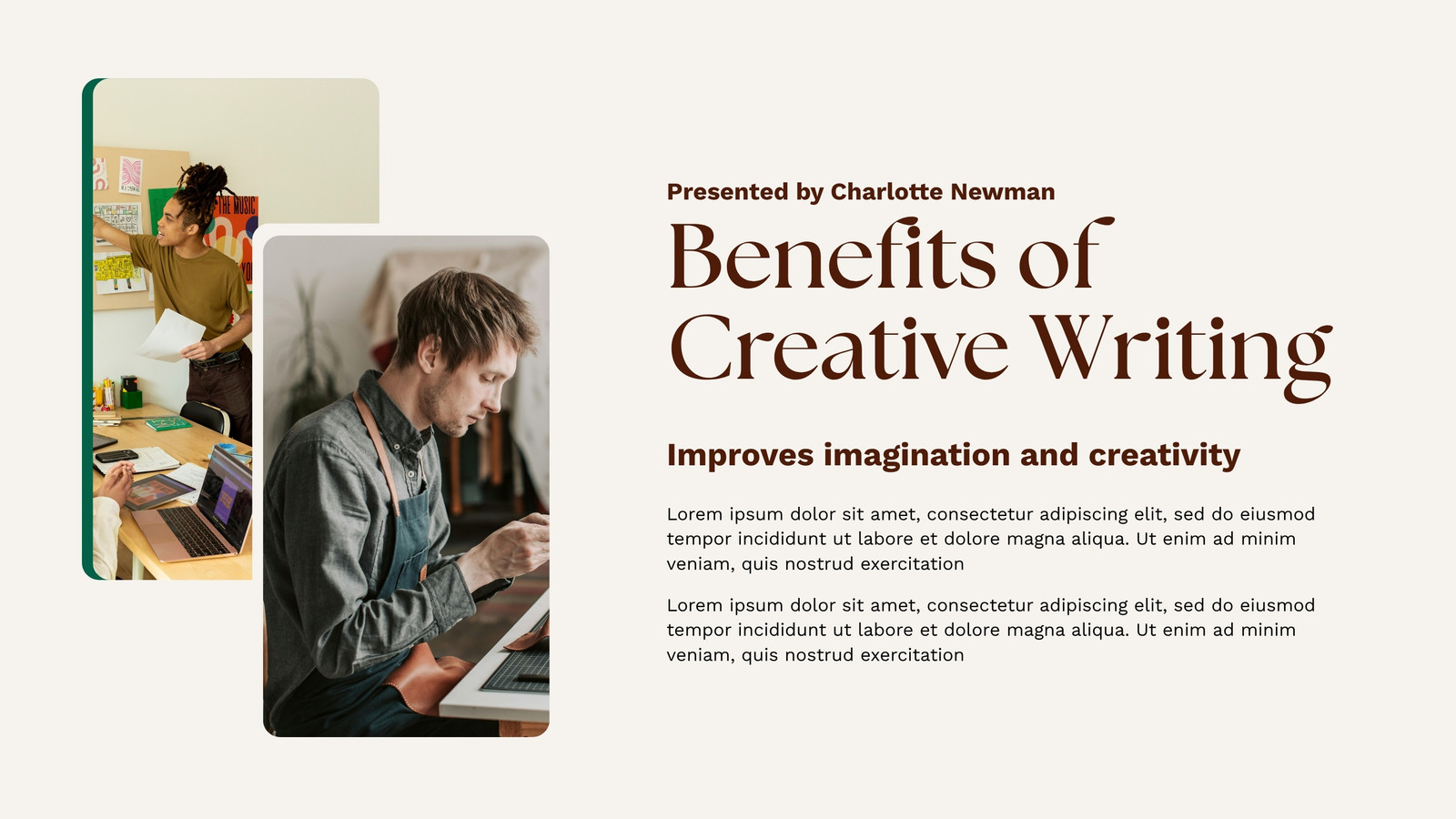 Presented by Charlotte Newman

Benefits of
Creative Writing

Improves imagination and creativity

Lorem ipsum dolor sit amet, consectetur adipiscing elit, sed do eiusmod tempor incididunt ut labore et dolore magna aliqua. Ut enim ad minim veniam, quis nostrud exercitation

Lorem ipsum dolor sit amet, consectetur adipiscing elit, sed do eiusmod tempor incididunt ut labore et dolore magna aliqua. Ut enim ad minim veniam, quis nostrud exercitation